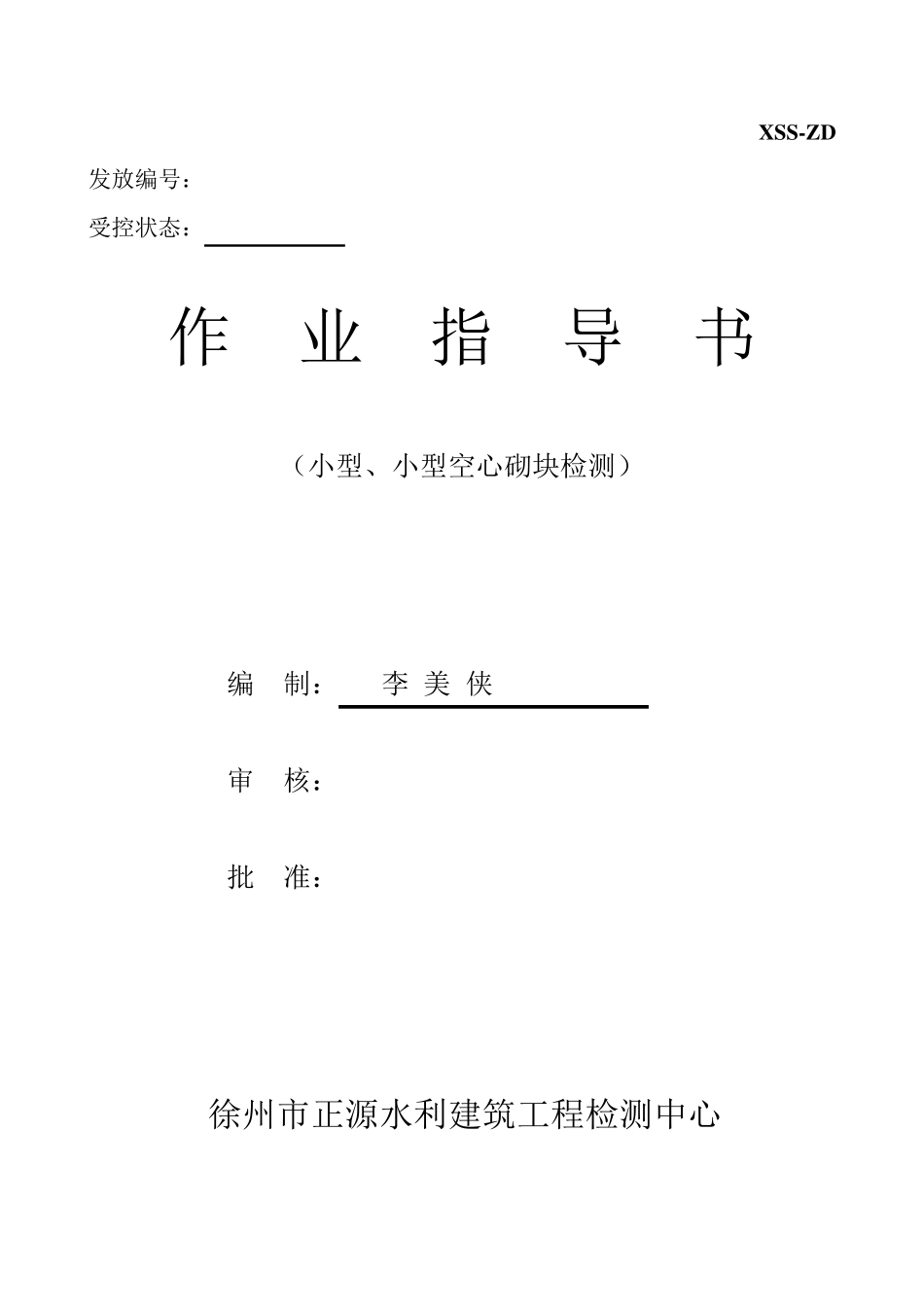 XSS-ZD

发放编号：

受控状态：

作 业 指 导 书

（小型、小型空心砌块检测）

编 制： 李 美 侠

审 核：

批 准：

徐州市正源水利建筑工程检测中心